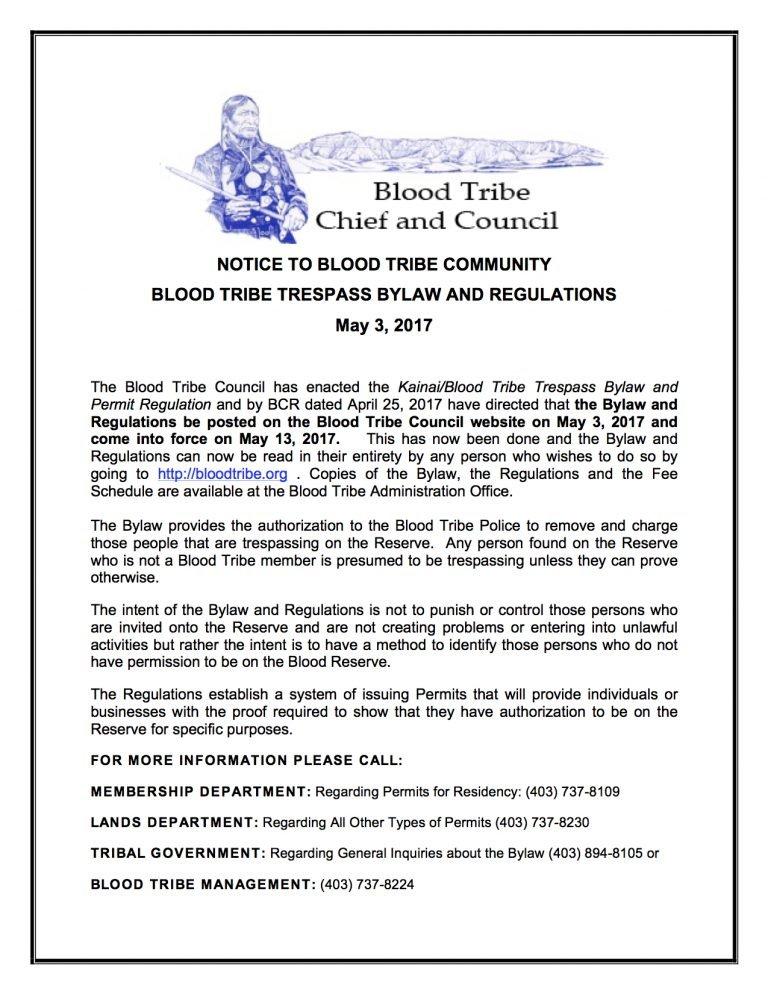 Blood Tribe
Chief and Council

NOTICE TO BLOOD TRIBE COMMUNITY

BLOOD TRIBE TRESPASS BYLAW AND REGULATIONS

May 3, 2017

The Blood Tribe Council has enacted the Kainai/Blood Tribe Trespass Bylaw and Permit Regulation and by BCR dated April 25, 2017 have directed that the Bylaw and Regulations be posted on the Blood Tribe Council website on May 3, 2017 and come into force on May 13, 2017. This has now been done and the Bylaw and Regulations can now be read in their entirety by any person who wishes to do so by going to http://bloodtribe.org . Copies of the Bylaw, the Regulations and the Fee Schedule are available at the Blood Tribe Administration Office.

The Bylaw provides the authorization to the Blood Tribe Police to remove and charge those people that are trespassing on the Reserve. Any person found on the Reserve who is not a Blood Tribe member is presumed to be trespassing unless they can prove otherwise.

The intent of the Bylaw and Regulations is not to punish or control those persons who are invited onto the Reserve and are not creating problems or entering into unlawful activities but rather the intent is to have a method to identify those persons who do not have permission to be on the Blood Reserve.

The Regulations establish a system of issuing Permits that will provide individuals or businesses with the proof required to show that they have authorization to be on the Reserve for specific purposes.

FOR MORE INFORMATION PLEASE CALL:

MEMBERSHIP DEPARTMENT: Regarding Permits for Residency: (403) 737-8109

LANDS DEPARTMENT: Regarding All Other Types of Permits (403) 737-8230

TRIBAL GOVERNMENT: Regarding General Inquiries about the Bylaw (403) 894-8105 or

BLOOD TRIBE MANAGEMENT: (403) 737-8224